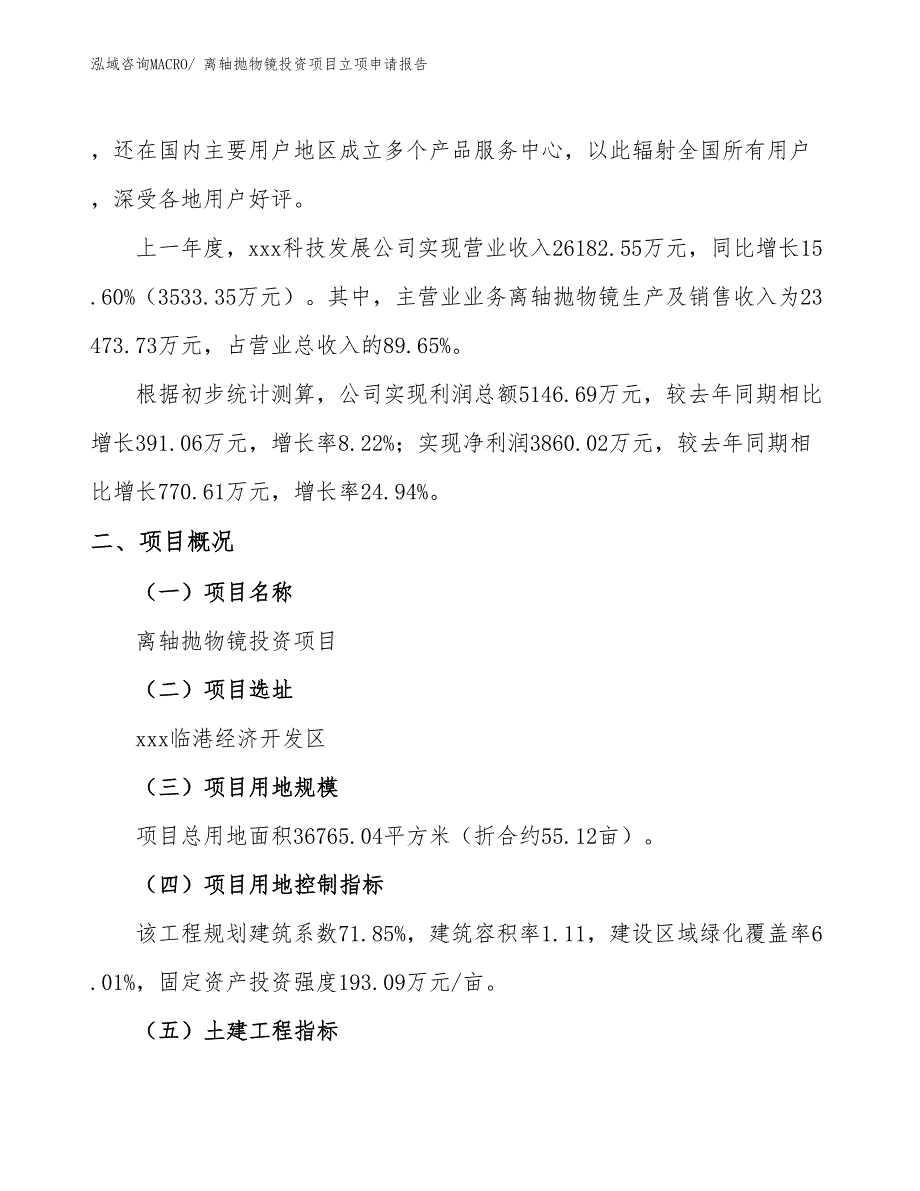 泓域咨询MACRO/ 离轴抛物镜投资项目立项申请报告

，还在国内主要用户地区成立多个产品服务中心，以此辐射全国所有用户，深受各地用户好评。

上一年度，xxx科技发展公司实现营业收入26182.55万元，同比增长15.60%（3533.35万元）。其中，主营业业务离轴抛物镜生产及销售收入为23473.73万元，占营业总收入的89.65%。

根据初步统计测算，公司实现利润总额5146.69万元，较去年同期相比增长391.06万元，增长率8.22%；实现净利润3860.02万元，较去年同期相比增长770.61万元，增长率24.94%。

二、项目概况

（一）项目名称

离轴抛物镜投资项目

（二）项目选址

xxx临港经济开发区

（三）项目用地规模

项目总用地面积36765.04平方米（折合约55.12亩）。

（四）项目用地控制指标

该工程规划建筑系数71.85%，建筑容积率1.11，建设区域绿化覆盖率6.01%，固定资产投资强度193.09万元/亩。

（五）土建工程指标